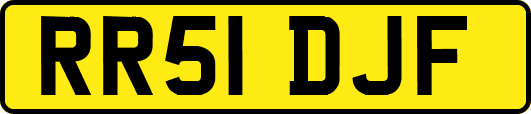 RR51 DJF